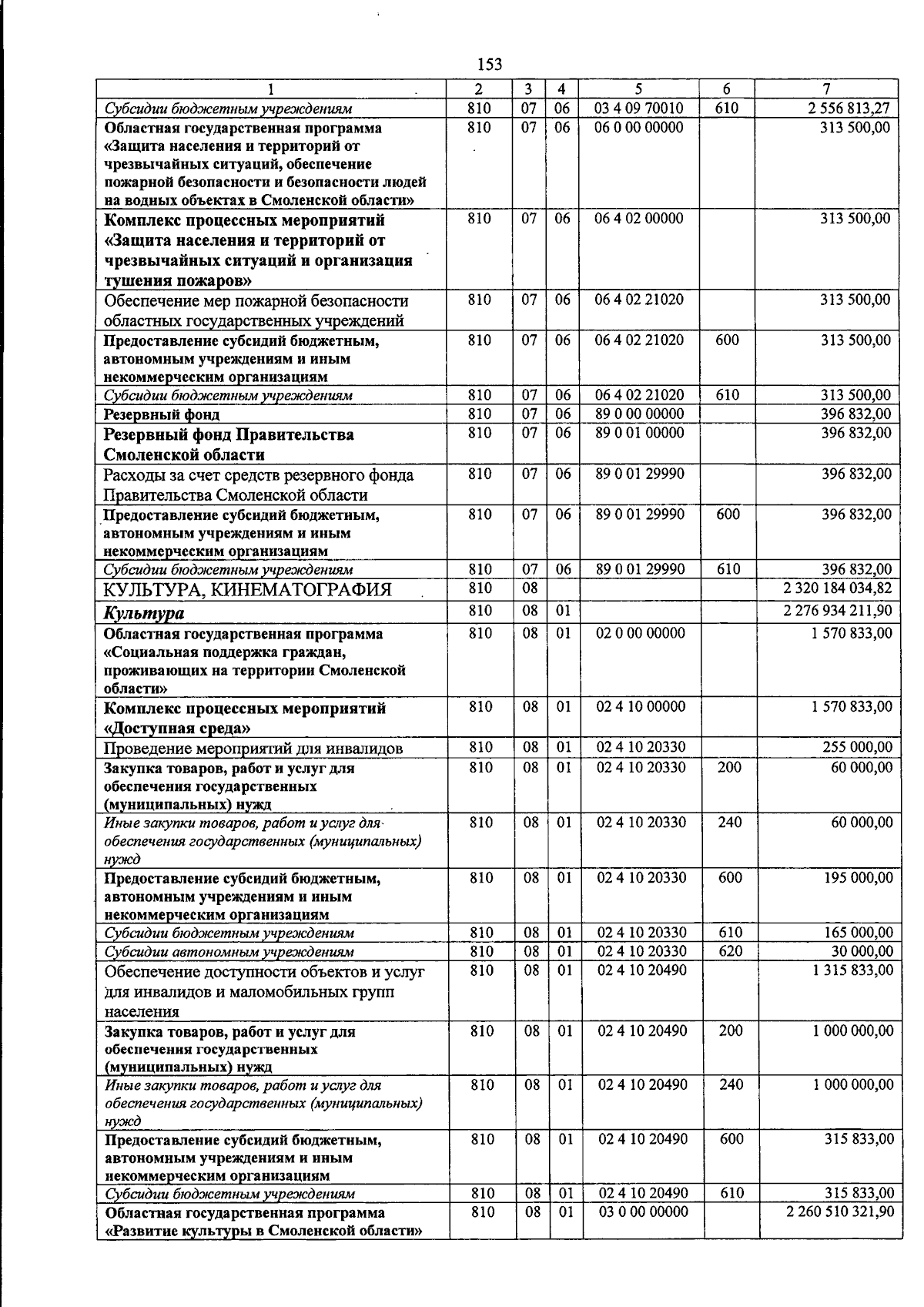 153

| 1 | 2 | 3 | 4 | 5 | 6 | 7 |
|---|---|---|---|---|---|---|
| Субсидии бюджетным учреждениям | 810 | 07 | 06 | 03 4 09 70010 | 610 | 2 556 813,27 |
| Областная государственная программа «Защита населения и территорий от чрезвычайных ситуаций, обеспечение пожарной безопасности и безопасности людей на водных объектах в Смоленской области» | 810 | 07 | 06 | 06 0 00 00000 | | 313 500,00 |
| Комплекс процессных мероприятий «Защита населения и территорий от чрезвычайных ситуаций и организация тушения пожаров» | 810 | 07 | 06 | 06 4 02 00000 | | 313 500,00 |
| Обеспечение мер пожарной безопасности областных государственных учреждений | 810 | 07 | 06 | 06 4 02 21020 | | 313 500,00 |
| Предоставление субсидий бюджетным, автономным учреждениям и иным некоммерческим организациям | 810 | 07 | 06 | 06 4 02 21020 | 600 | 313 500,00 |
| Субсидии бюджетным учреждениям | 810 | 07 | 06 | 06 4 02 21020 | 610 | 313 500,00 |
| Резервный фонд | 810 | 07 | 06 | 89 0 00 00000 | | 396 832,00 |
| Резервный фонд Правительства Смоленской области | 810 | 07 | 06 | 89 0 01 00000 | | 396 832,00 |
| Расходы за счет средств резервного фонда Правительства Смоленской области | 810 | 07 | 06 | 89 0 01 29990 | | 396 832,00 |
| Предоставление субсидий бюджетным, автономным учреждениям и иным некоммерческим организациям | 810 | 07 | 06 | 89 0 01 29990 | 600 | 396 832,00 |
| Субсидии бюджетным учреждениям | 810 | 07 | 06 | 89 0 01 29990 | 610 | 396 832,00 |
| КУЛЬТУРА, КИНЕМАТОГРАФИЯ | 810 | 08 | | | | 2 320 184 034,82 |
| Культура | 810 | 08 | 01 | | | 2 276 934 211,90 |
| Областная государственная программа «Социальная поддержка граждан, проживающих на территории Смоленской области» | 810 | 08 | 01 | 02 0 00 00000 | | 1 570 833,00 |
| Комплекс процессных мероприятий «Доступная среда» | 810 | 08 | 01 | 02 4 10 00000 | | 1 570 833,00 |
| Проведение мероприятий для инвалидов | 810 | 08 | 01 | 02 4 10 20330 | | 255 000,00 |
| Закупка товаров, работ и услуг для обеспечения государственных (муниципальных) нужд | 810 | 08 | 01 | 02 4 10 20330 | 200 | 60 000,00 |
| Иные закупки товаров, работ и услуг для обеспечения государственных (муниципальных) нужд | 810 | 08 | 01 | 02 4 10 20330 | 240 | 60 000,00 |
| Предоставление субсидий бюджетным, автономным учреждениям и иным некоммерческим организациям | 810 | 08 | 01 | 02 4 10 20330 | 600 | 195 000,00 |
| Субсидии бюджетным учреждениям | 810 | 08 | 01 | 02 4 10 20330 | 610 | 165 000,00 |
| Субсидии автономным учреждениям | 810 | 08 | 01 | 02 4 10 20330 | 620 | 30 000,00 |
| Обеспечение доступности объектов и услуг для инвалидов и маломобильных групп населения | 810 | 08 | 01 | 02 4 10 20490 | | 1 315 833,00 |
| Закупка товаров, работ и услуг для обеспечения государственных (муниципальных) нужд | 810 | 08 | 01 | 02 4 10 20490 | 200 | 1 000 000,00 |
| Иные закупки товаров, работ и услуг для обеспечения государственных (муниципальных) нужд | 810 | 08 | 01 | 02 4 10 20490 | 240 | 1 000 000,00 |
| Предоставление субсидий бюджетным, автономным учреждениям и иным некоммерческим организациям | 810 | 08 | 01 | 02 4 10 20490 | 600 | 315 833,00 |
| Субсидии бюджетным учреждениям | 810 | 08 | 01 | 02 4 10 20490 | 610 | 315 833,00 |
| Областная государственная программа «Развитие культуры в Смоленской области» | 810 | 08 | 01 | 03 0 00 00000 | | 2 260 510 321,90 |